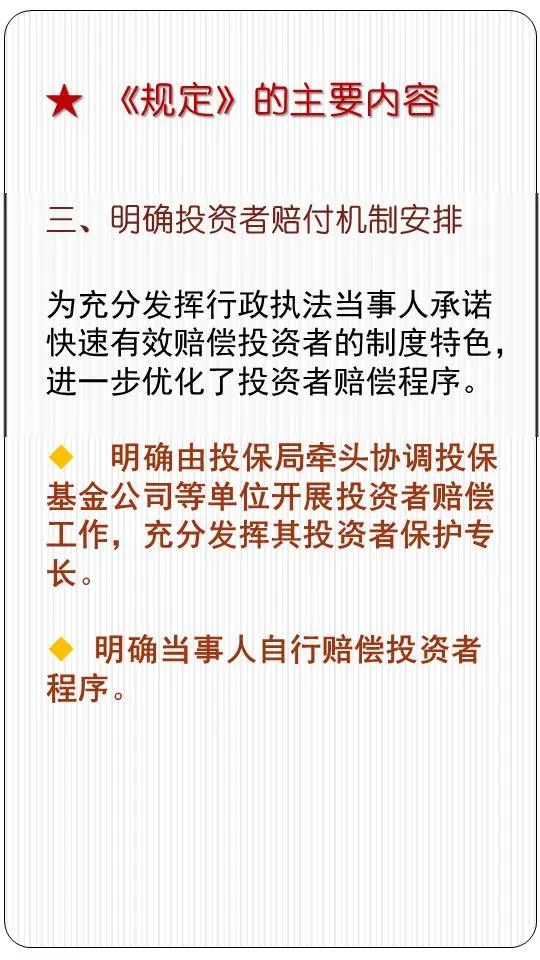 ★ 《规定》的主要内容

三、明确投资者赔付机制安排

为充分发挥行政执法当事人承诺快速有效赔偿投资者的制度特色，进一步优化了投资者赔偿程序。

◆ 明确由投保局牵头协调投保基金公司等单位开展投资者赔偿工作，充分发挥其投资者保护专长。

◆ 明确当事人自行赔偿投资者程序。